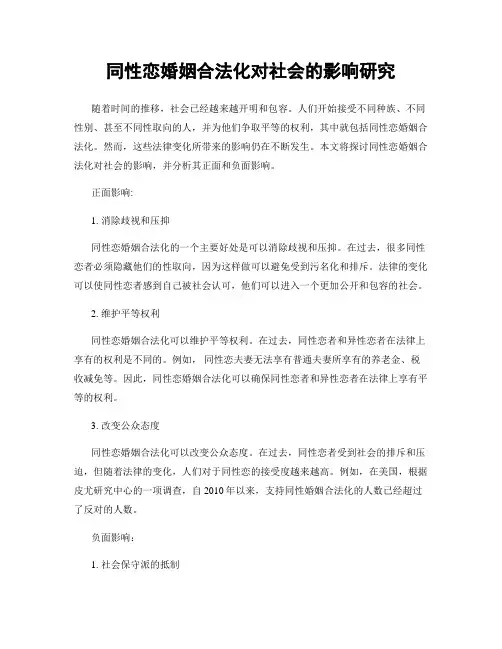 同性恋婚姻合法化对社会的影响研究

随着时间的推移，社会已经越来越开明和包容。人们开始接受不同种族、不同性别、甚至不同性取向的人，并为他们争取平等的权利，其中就包括同性恋婚姻合法化。然而，这些法律变化所带来的影响仍在不断发生。本文将探讨同性恋婚姻合法化对社会的影响，并分析其正面和负面影响。

正面影响：

1. 消除歧视和压抑

同性恋婚姻合法化的一个主要好处是可以消除歧视和压抑。在过去，很多同性恋者必须隐藏他们的性取向，因为这样做可以避免受到污名化和排斥。法律的变化可以使同性恋者感到自己被社会认可，他们可以进入一个更加公开和包容的社会。

2. 维护平等权利

同性恋婚姻合法化可以维护平等权利。在过去，同性恋者和异性恋者在法律上享有的权利是不同的。例如，同性恋夫妻无法享有普通夫妻所享有的养老金、税收减免等。因此，同性恋婚姻合法化可以确保同性恋者和异性恋者在法律上享有平等的权利。

3. 改变公众态度

同性恋婚姻合法化可以改变公众态度。在过去，同性恋者受到社会的排斥和压迫，但随着法律的变化，人们对于同性恋的接受度越来越高。例如，在美国，根据皮尤研究中心的一项调查，自 2010 年以来，支持同性婚姻合法化的人数已经超过了反对的人数。

负面影响：

1. 社会保守派的抵制